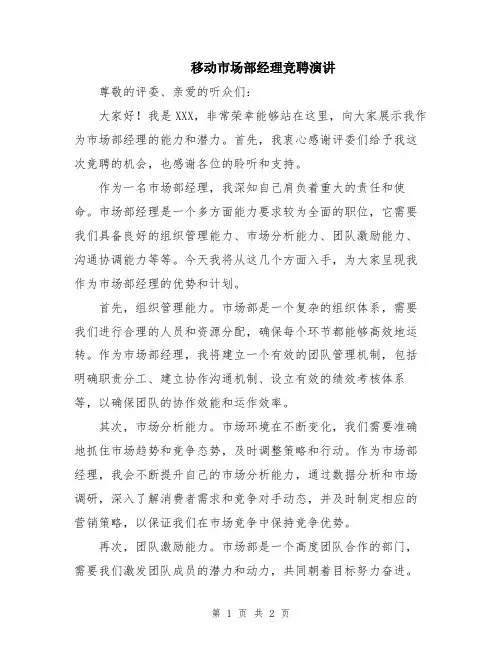 移动市场部经理竞聘演讲

尊敬的评委、亲爱的听众们：

大家好！我是XXX，非常荣幸能够站在这里，向大家展示我作为市场部经理的能力和潜力。首先，我衷心感谢评委们给予我这次竞聘的机会，也感谢各位的聆听和支持。

作为一名市场部经理，我深知自己肩负着重大的责任和使命。市场部经理是一个多方面能力要求较为全面的职位，它需要我们具备良好的组织管理能力、市场分析能力、团队激励能力、沟通协调能力等等。今天我将从这几个方面入手，为大家呈现我作为市场部经理的优势和计划。

首先，组织管理能力。市场部是一个复杂的组织体系，需要我们进行合理的人员和资源分配，确保每个环节都能够高效地运转。作为市场部经理，我将建立一个有效的团队管理机制，包括明确职责分工、建立协作沟通机制、设立有效的绩效考核体系等，以确保团队的协作效能和运作效率。

其次，市场分析能力。市场环境在不断变化，我们需要准确地抓住市场趋势和竞争态势，及时调整策略和行动。作为市场部经理，我会不断提升自己的市场分析能力，通过数据分析和市场调研，深入了解消费者需求和竞争对手动态，并及时制定相应的营销策略，以保证我们在市场竞争中保持竞争优势。

再次，团队激励能力。市场部是一个高度团队合作的部门，需要我们激发团队成员的潜力和动力，共同朝着目标努力奋进。

第 1 页 共 2 页